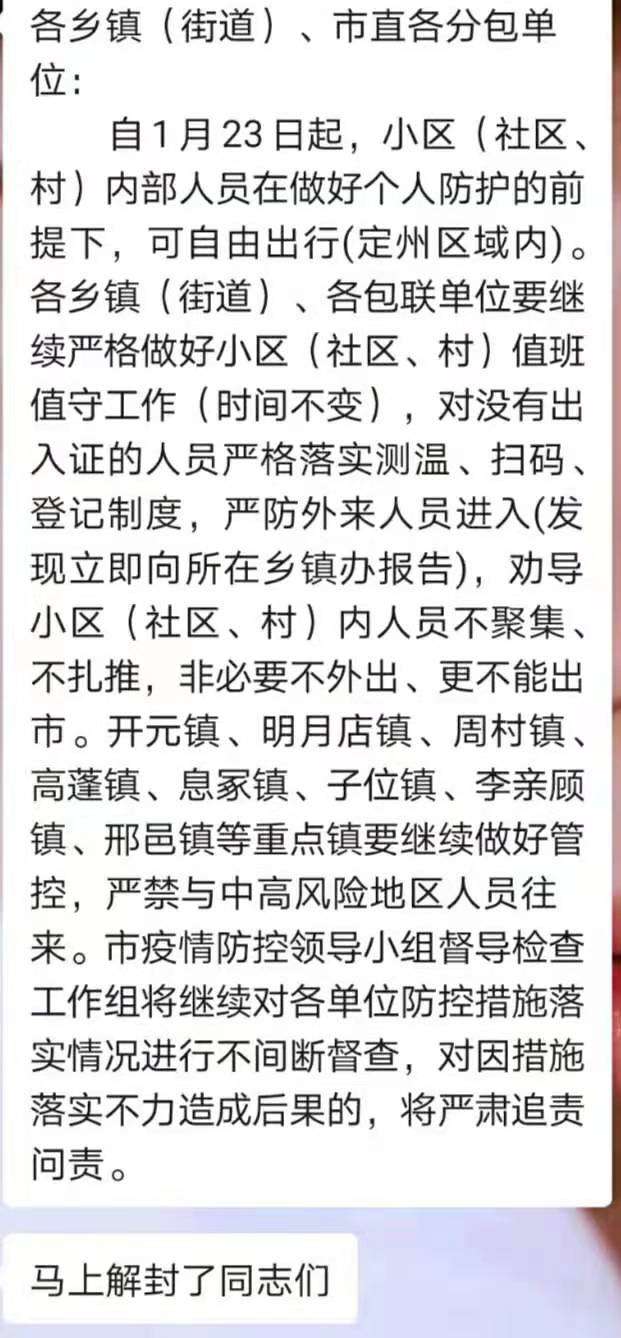 各乡镇（街道）、市直各分包单位：

自1月23日起，小区（社区、村）内部人员在做好个人防护的前提下，可自由出行(定州区域内)。各乡镇（街道）、各包联单位要继续严格做好小区（社区、村）值班值守工作（时间不变），对没有出入证的人员严格落实测温、扫码、登记制度，严防外来人员进入(发现立即向所在乡镇办报告)，劝导小区（社区、村）内人员不聚集、不扎推，非必要不外出、更不能出市。开元镇、明月店镇、周村镇、高蓬镇、息冢镇、子位镇、李亲顾镇、邢邑镇等重点镇要继续做好管控，严禁与中高风险地区人员往来。市疫情防控领导小组督导检查工作组将继续对各单位防控措施落实情况进行不间断督查，对因措施落实不力造成后果的，将严肃追责问责。

马上解封了同志们